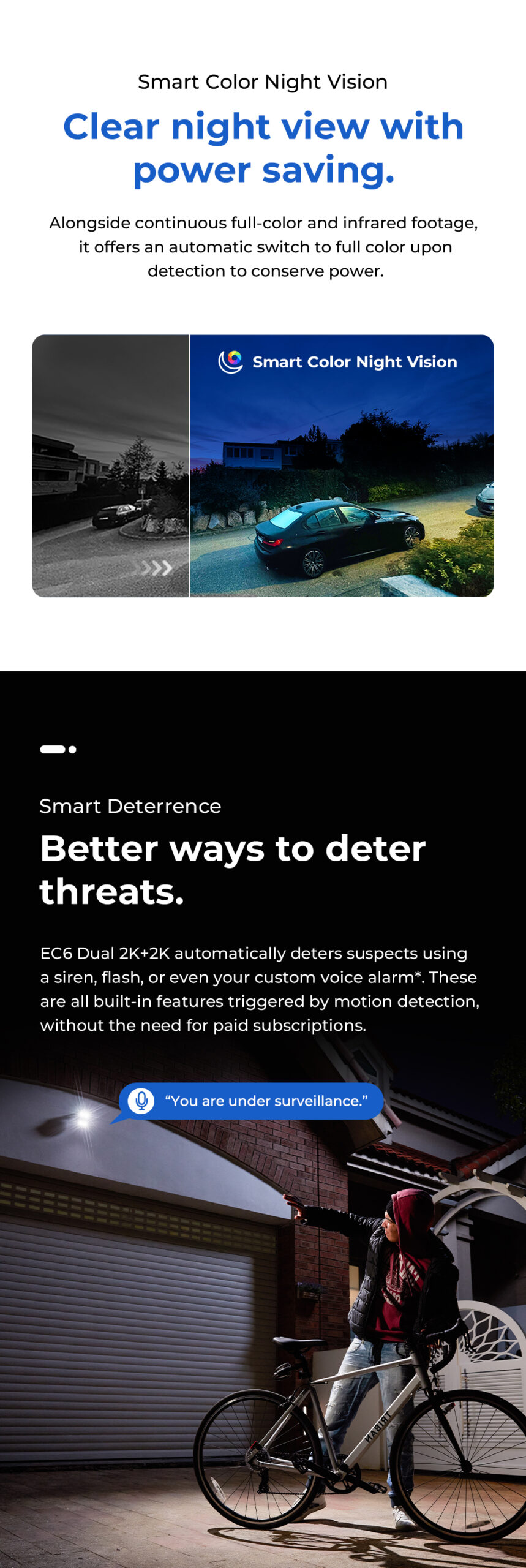 Smart Color Night Vision

Clear night view with power saving.

Alongside continuous full-color and infrared footage, it offers an automatic switch to full color upon detection to conserve power.

Smart Color Night Vision

Smart Deterrence

Better ways to deter threats.

EC6 Dual 2K+2K automatically deters suspects using a siren, flash, or even your custom voice alarm*. These are all built-in features triggered by motion detection, without the need for paid subscriptions.

"You are under surveillance."